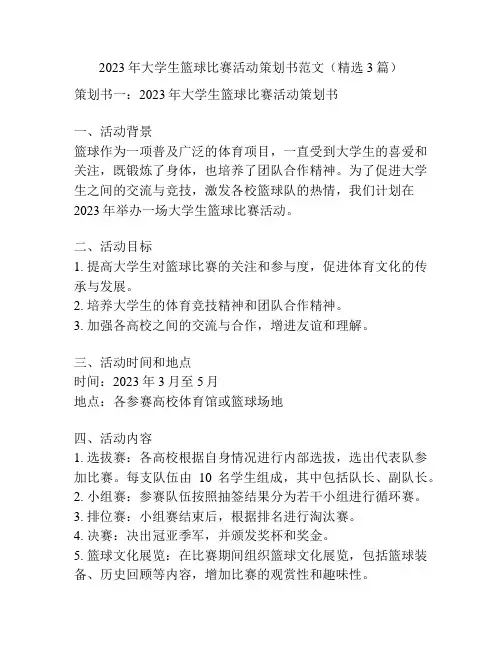 2023 年大学生篮球比赛活动策划书范文（精选 3 篇）

策划书一：2023 年大学生篮球比赛活动策划书

一、活动背景
篮球作为一项普及广泛的体育项目，一直受到大学生的喜爱和关注，既锻炼了身体，也培养了团队合作精神。为了促进大学生之间的交流与竞技，激发各校篮球队的热情，我们计划在 2023 年举办一场大学生篮球比赛活动。

二、活动目标
1. 提高大学生对篮球比赛的关注和参与度，促进体育文化的传承与发展。
2. 培养大学生的体育竞技精神和团队合作精神。
3. 加强各高校之间的交流与合作，增进友谊和理解。

三、活动时间和地点
时间：2023 年 3 月至 5 月
地点：各参赛高校体育馆或篮球场地

四、活动内容
1. 选拔赛：各高校根据自身情况进行内部选拔，选出代表队参加比赛。每支队伍由 10 名学生组成，其中包括队长、副队长。
2. 小组赛：参赛队伍按照抽签结果分为若干小组进行循环赛。
3. 排位赛：小组赛结束后，根据排名进行淘汰赛。
4. 决赛：决出冠亚季军，并颁发奖杯和奖金。
5. 篮球文化展览：在比赛期间组织篮球文化展览，包括篮球装备、历史回顾等内容，增加比赛的观赏性和趣味性。